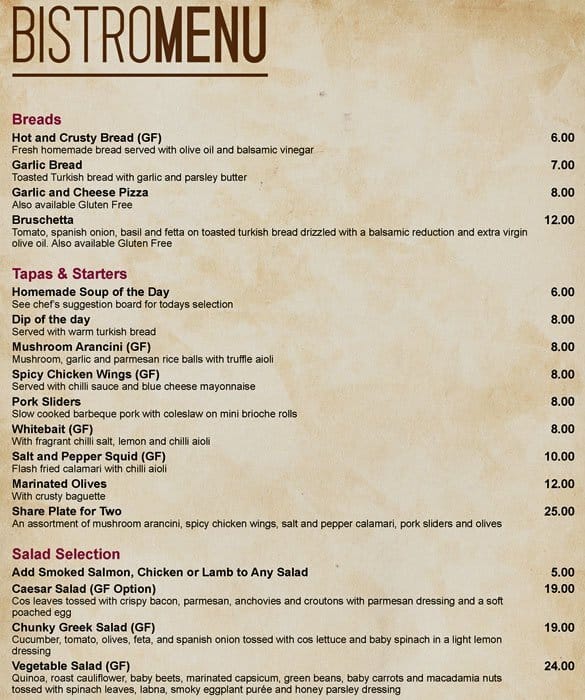 BISTROMENU

Breads

Hot and Crusty Bread (GF) 6.00
Fresh homemade bread served with olive oil and balsamic vinegar

Garlic Bread 7.00
Toasted Turkish bread with garlic and parsley butter

Garlic and Cheese Pizza 8.00
Also available Gluten Free

Bruschetta 12.00
Tomato, spanish onion, basil and fetta on toasted turkish bread drizzled with a balsamic reduction and extra virgin olive oil. Also available Gluten Free

Tapas & Starters

Homemade Soup of the Day 6.00
See chef's suggestion board for todays selection

Dip of the day 8.00
Served with warm turkish bread

Mushroom Arancini (GF) 8.00
Mushroom, garlic and parmesan rice balls with truffle aioli

Spicy Chicken Wings (GF) 8.00
Served with chilli sauce and blue cheese mayonnaise

Pork Sliders 8.00
Slow cooked barbeque pork with coleslaw on mini brioche rolls

Whitebait (GF) 8.00
With fragrant chilli salt, lemon and chilli aioli

Salt and Pepper Squid (GF) 10.00
Flash fried calamari with chilli aioli

Marinated Olives 12.00
With crusty baguette

Share Plate for Two 25.00
An assortment of mushroom arancini, spicy chicken wings, salt and pepper calamari, pork sliders and olives

Salad Selection

Add Smoked Salmon, Chicken or Lamb to Any Salad 5.00

Caesar Salad (GF Option) 19.00
Cos leaves tossed with crispy bacon, parmesan, anchovies and croutons with parmesan dressing and a soft poached egg

Chunky Greek Salad (GF) 19.00
Cucumber, tomato, olives, feta, and spanish onion tossed with cos lettuce and baby spinach in a light lemon dressing

Vegetable Salad (GF) 24.00
Quinoa, roast cauliflower, baby beets, marinated capsicum, green beans, baby carrots and macadamia nuts tossed with spinach leaves, labna, smoky eggplant purée and honey parsley dressing